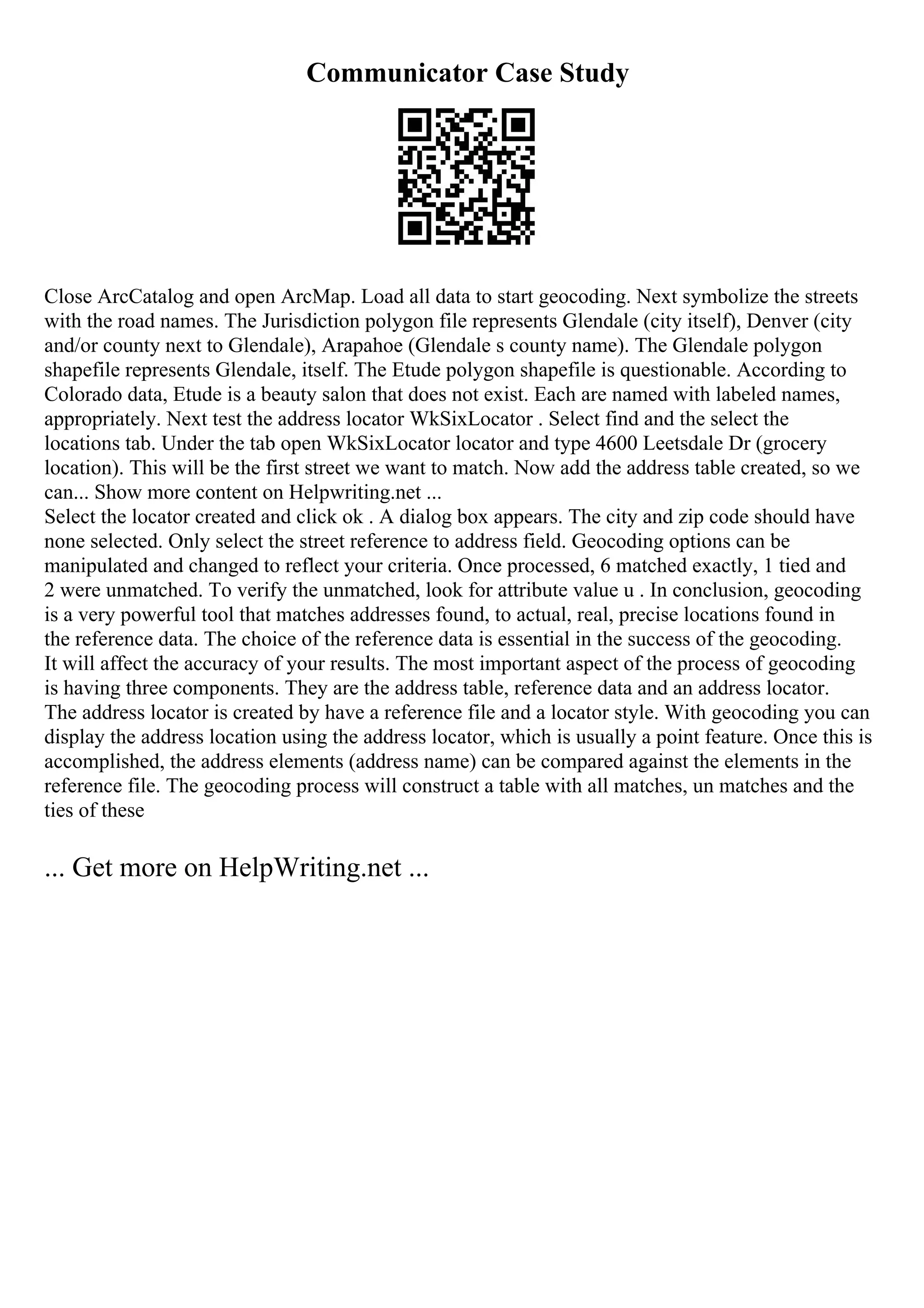 Communicator Case Study

Close ArcCatalog and open ArcMap. Load all data to start geocoding. Next symbolize the streets with the road names. The Jurisdiction polygon file represents Glendale (city itself), Denver (city and/or county next to Glendale), Arapahoe (Glendale s county name). The Glendale polygon shapefile represents Glendale, itself. The Etude polygon shapefile is questionable. According to Colorado data, Etude is a beauty salon that does not exist. Each are named with labeled names, appropriately. Next test the address locator WkSixLocator . Select find and the select the locations tab. Under the tab open WkSixLocator locator and type 4600 Leetsdale Dr (grocery location). This will be the first street we want to match. Now add the address table created, so we can... Show more content on Helpwriting.net ...
Select the locator created and click ok . A dialog box appears. The city and zip code should have none selected. Only select the street reference to address field. Geocoding options can be manipulated and changed to reflect your criteria. Once processed, 6 matched exactly, 1 tied and 2 were unmatched. To verify the unmatched, look for attribute value u . In conclusion, geocoding is a very powerful tool that matches addresses found, to actual, real, precise locations found in the reference data. The choice of the reference data is essential in the success of the geocoding. It will affect the accuracy of your results. The most important aspect of the process of geocoding is having three components. They are the address table, reference data and an address locator. The address locator is created by have a reference file and a locator style. With geocoding you can display the address location using the address locator, which is usually a point feature. Once this is accomplished, the address elements (address name) can be compared against the elements in the reference file. The geocoding process will construct a table with all matches, un matches and the ties of these

... Get more on HelpWriting.net ...